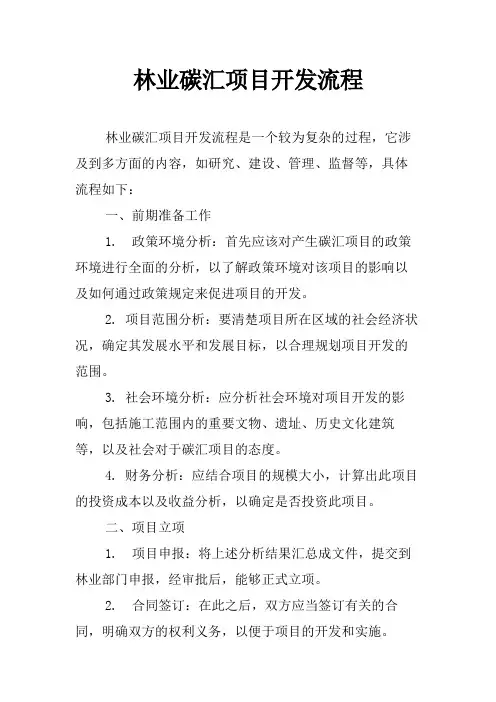 林业碳汇项目开发流程

林业碳汇项目开发流程是一个较为复杂的过程，它涉及到多方面的内容，如研究、建设、管理、监督等，具体流程如下：

一、前期准备工作

1. 政策环境分析：首先应该对产生碳汇项目的政策环境进行全面的分析，以了解政策环境对该项目的影响以及如何通过政策规定来促进项目的开发。

2. 项目范围分析：要清楚项目所在区域的社会经济状况，确定其发展水平和发展目标，以合理规划项目开发的范围。

3. 社会环境分析：应分析社会环境对项目开发的影响，包括施工范围内的重要文物、遗址、历史文化建筑等，以及社会对于碳汇项目的态度。

4. 财务分析：应结合项目的规模大小，计算出此项目的投资成本以及收益分析，以确定是否投资此项目。

二、项目立项

1. 项目申报：将上述分析结果汇总成文件，提交到林业部门申报，经审批后，能够正式立项。

2. 合同签订：在此之后，双方应当签订有关的合同，明确双方的权利义务，以便于项目的开发和实施。